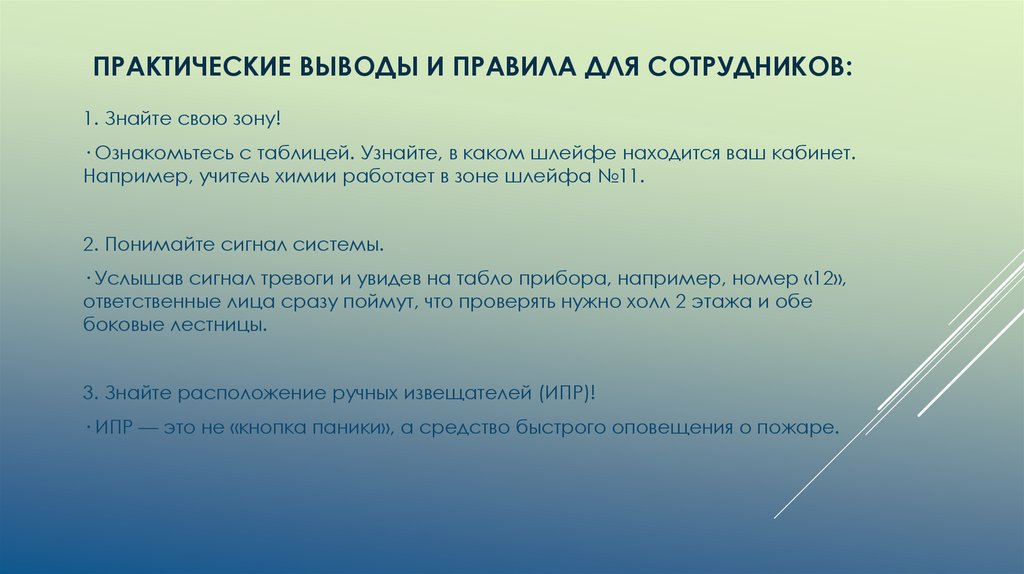 ПРАКТИЧЕСКИЕ ВЫВОДЫ И ПРАВИЛА ДЛЯ СОТРУДНИКОВ:

1. Знайте свою зону!

· Ознакомьтесь с таблицей. Узнайте, в каком шлейфе находится ваш кабинет. Например, учитель химии работает в зоне шлейфа №11.

2. Понимайте сигнал системы.

· Услышав сигнал тревоги и увидев на табло прибора, например, номер «12», ответственные лица сразу поймут, что проверять нужно холл 2 этажа и обе боковые лестницы.

3. Знайте расположение ручных извещателей (ИПР)!

· ИПР — это не «кнопка паники», а средство быстрого оповещения о пожаре.